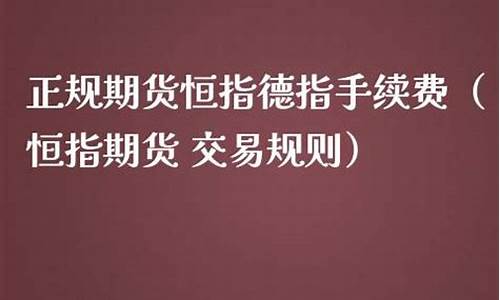 正规期货恒指德指手续费（恒指期货 交易规则）